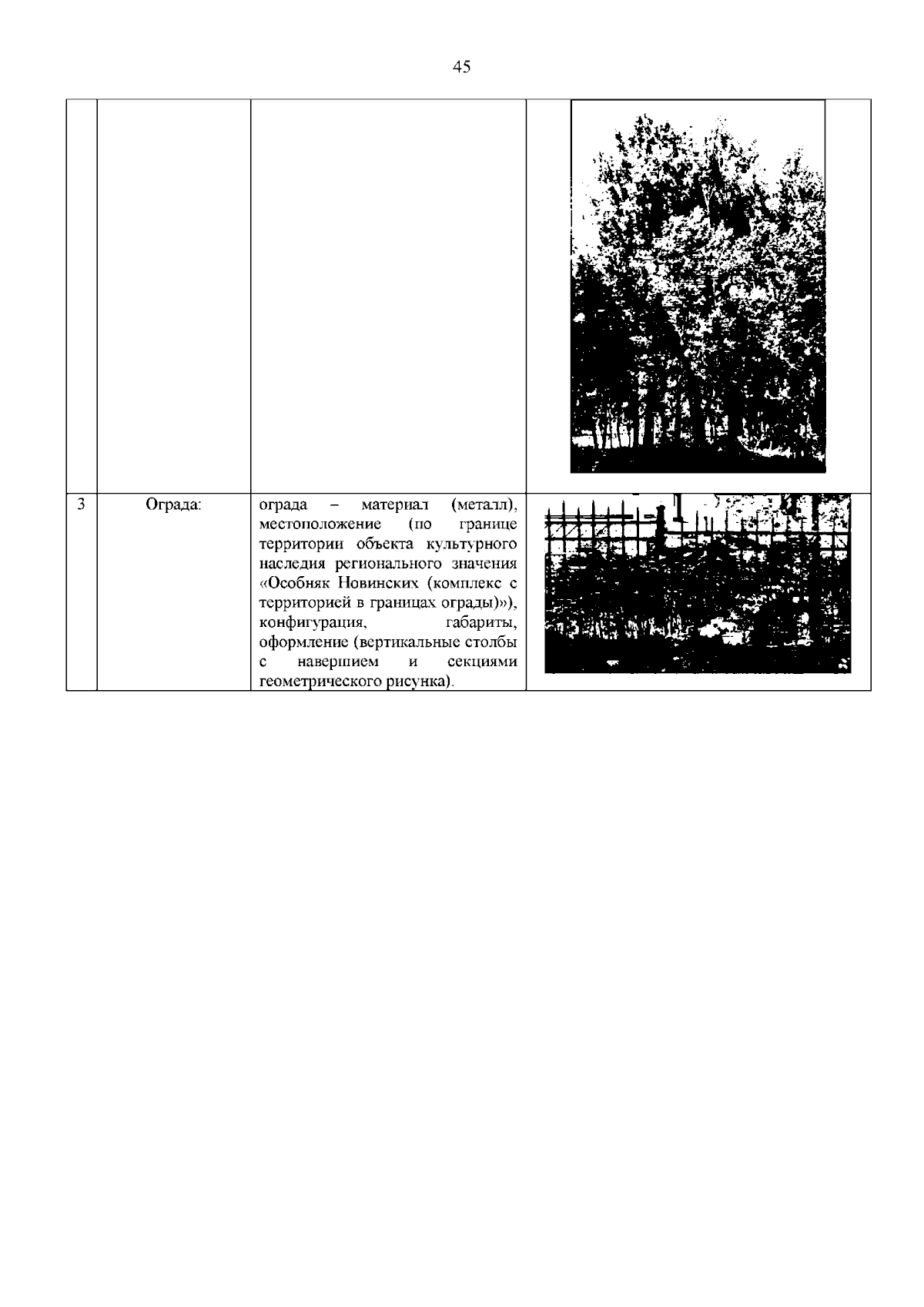 45

|   |   |   |   |
|---|---|---|---|
|   |   |   |   |
| 3 | Ограда: | ограда – материал (металл), местоположение (по границе территории объекта культурного наследия регионального значения «Особняк Новинских (комплекс с территорией в границах ограды)»), конфигурация, габариты, оформление (вертикальные столбы с навершием и секциями геометрического рисунка). |   |